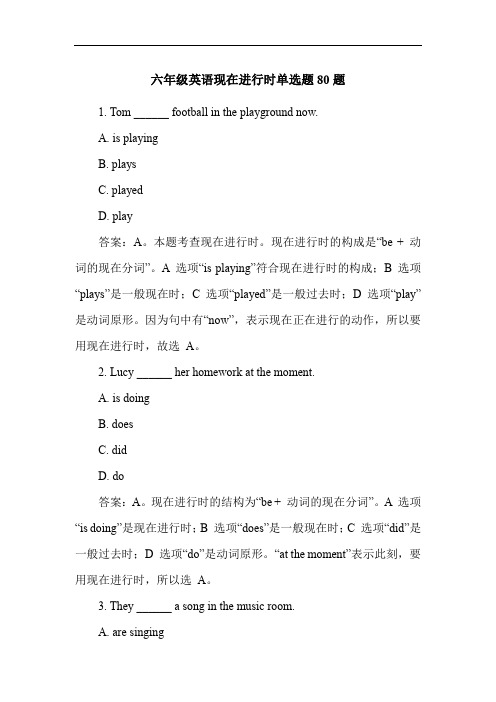 六年级英语现在进行时单选题 80 题

1. Tom ______ football in the playground now.

A. is playing

B. plays

C. played

D. play

答案：A。本题考查现在进行时。现在进行时的构成是“be + 动词的现在分词”。A 选项“is playing”符合现在进行时的构成；B 选项“plays”是一般现在时；C 选项“played”是一般过去时；D 选项“play”是动词原形。因为句中有“now”，表示现在正在进行的动作，所以要用现在进行时，故选 A。

2. Lucy ______ her homework at the moment.

A. is doing

B. does

C. did

D. do

答案：A。现在进行时的结构为“be + 动词的现在分词”。A 选项“is doing”是现在进行时；B 选项“does”是一般现在时；C 选项“did”是一般过去时；D 选项“do”是动词原形。“at the moment”表示此刻，要用现在进行时，所以选 A。

3. They ______ a song in the music room.

A. are singing